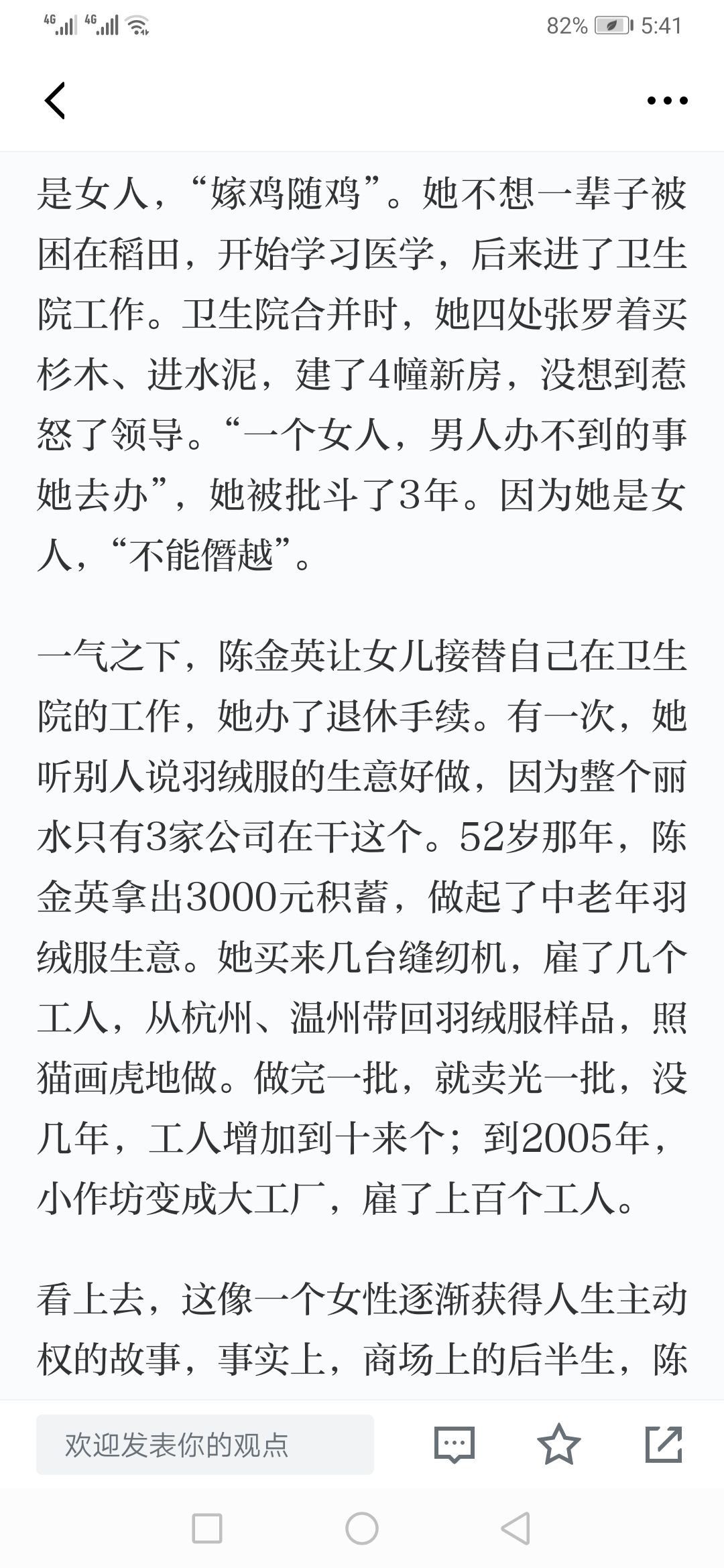 4G 4G 82% 5:41

是女人，“嫁鸡随鸡”。她不想一辈子被困在稻田，开始学习医学，后来进了卫生院工作。卫生院合并时，她四处张罗着买杉木、进水泥，建了4幢新房，没想到惹怒了领导。“一个女人，男人办不到的事她去办”，她被批斗了3年。因为她是女人，“不能僭越”。

一气之下，陈金英让女儿接替自己在卫生院的工作，她办了退休手续。有一次，她听别人说羽绒服的生意好做，因为整个丽水只有3家公司在干这个。52岁那年，陈金英拿出3000元积蓄，做起了中老年羽绒服生意。她买来几台缝纫机，雇了几个工人，从杭州、温州带回羽绒服样品，照猫画虎地做。做完一批，就卖光一批，没几年，工人增加到十来个；到2005年，小作坊变成大工厂，雇了上百个工人。

看上去，这像一个女性逐渐获得人生主动权的故事，事实上，商场上的后半生，陈

欢迎发表你的观点